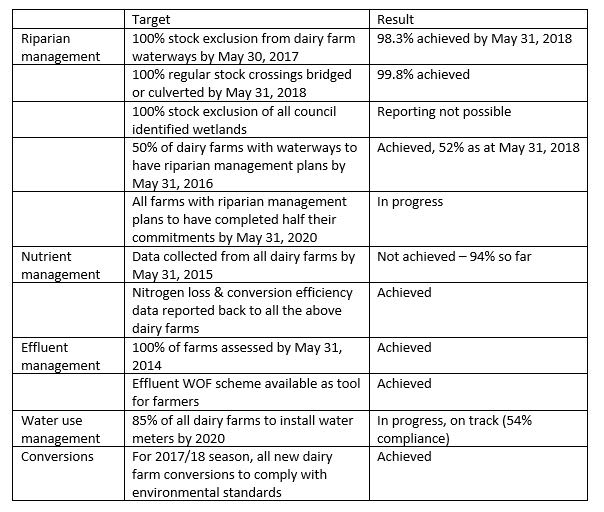 | | Target | Result |
|---|---|---|
| Riparian management | 100% stock exclusion from dairy farm waterways by May 30, 2017 | 98.3% achieved by May 31, 2018 |
| | 100% regular stock crossings bridged or culverted by May 31, 2018 | 99.8% achieved |
| | 100% stock exclusion of all council identified wetlands | Reporting not possible |
| | 50% of dairy farms with waterways to have riparian management plans by May 31, 2016 | Achieved, 52% as at May 31, 2018 |
| | All farms with riparian management plans to have completed half their commitments by May 31, 2020 | In progress |
| Nutrient management | Data collected from all dairy farms by May 31, 2015 | Not achieved – 94% so far |
| | Nitrogen loss & conversion efficiency data reported back to all the above dairy farms | Achieved |
| Effluent management | 100% of farms assessed by May 31, 2014 | Achieved |
| | Effluent WOF scheme available as tool for farmers | Achieved |
| Water use management | 85% of all dairy farms to install water meters by 2020 | In progress, on track (54% compliance) |
| Conversions | For 2017/18 season, all new dairy farm conversions to comply with environmental standards | Achieved |